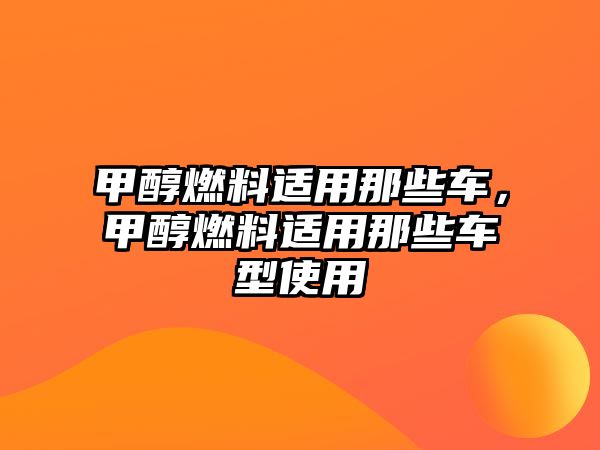 甲醇燃料适用那些车，甲醇燃料适用那些车型使用